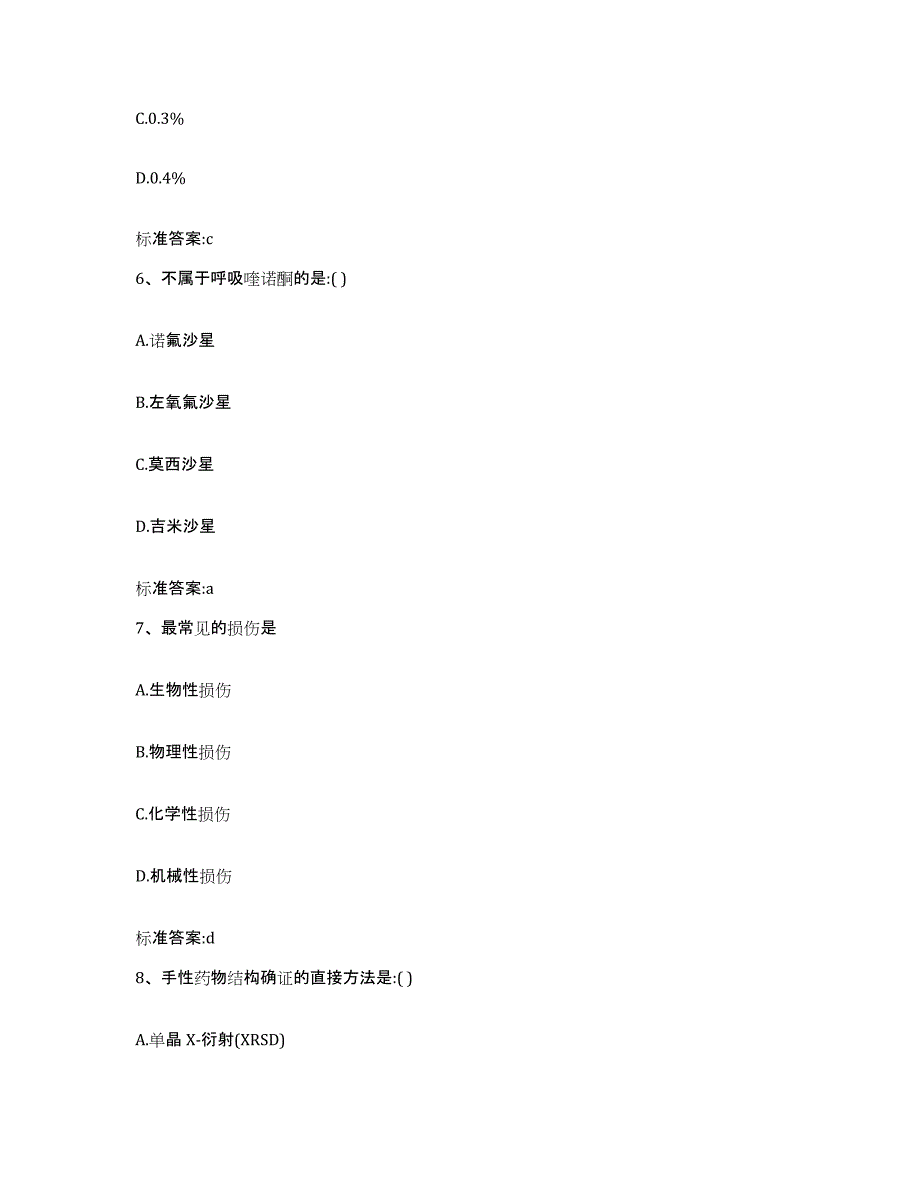 C.0.3%

D.0.4%

标准答案:c

6、不属于呼吸喹诺酮的是:( )

A.诺氟沙星

B.左氧氟沙星

C.莫西沙星

D.吉米沙星

标准答案:a

7、最常见的损伤是

A.生物性损伤

B.物理性损伤

C.化学性损伤

D.机械性损伤

标准答案:d

8、手性药物结构确证的直接方法是:( )

A.单晶 X-衍射(XRSD)